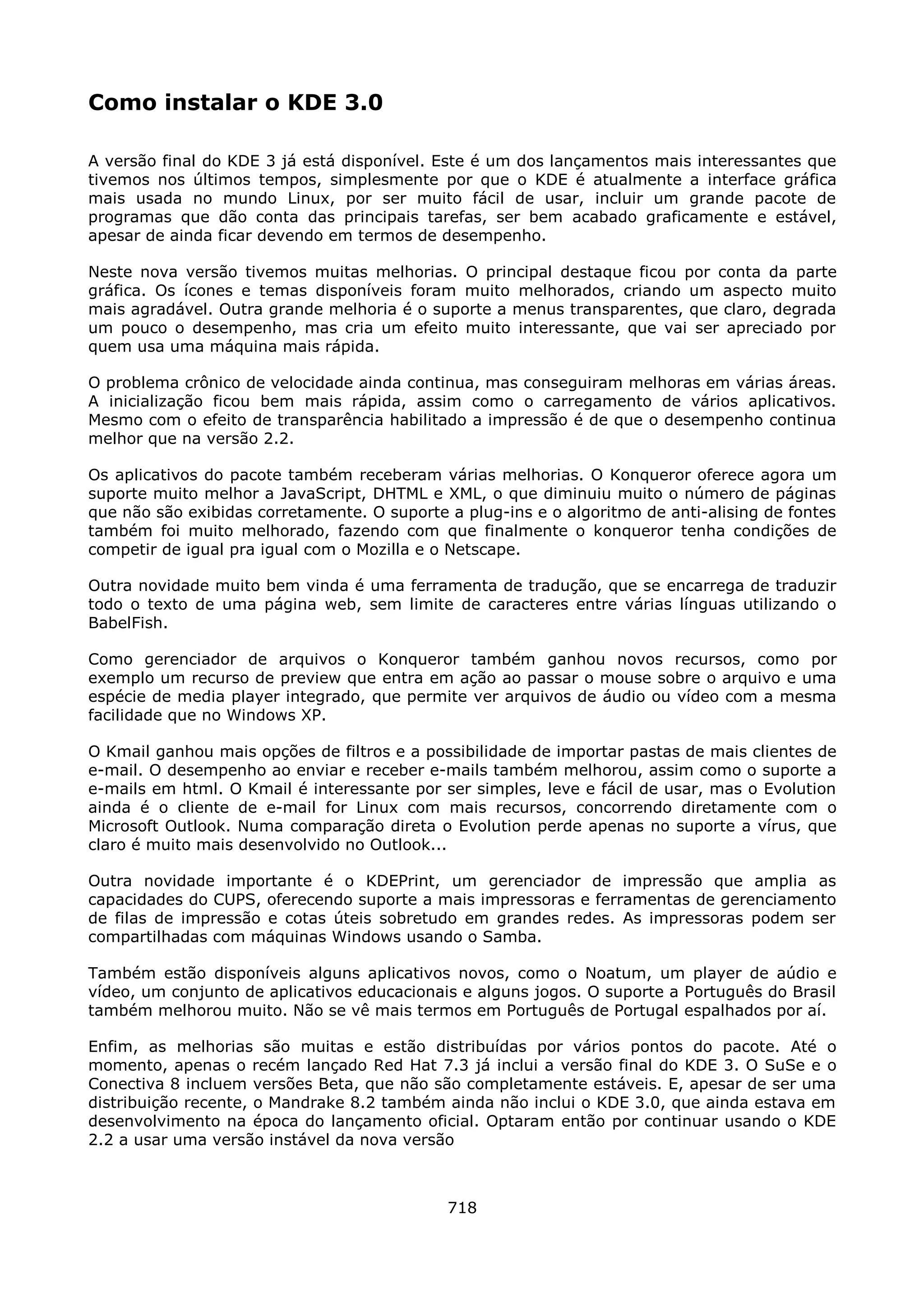 Como instalar o KDE 3.0

A versão final do KDE 3 já está disponível. Este é um dos lançamentos mais interessantes que tivemos nos últimos tempos, simplesmente por que o KDE é atualmente a interface gráfica mais usada no mundo Linux, por ser muito fácil de usar, incluir um grande pacote de programas que dão conta das principais tarefas, ser bem acabado graficamente e estável, apesar de ainda ficar devendo em termos de desempenho.

Neste nova versão tivemos muitas melhorias. O principal destaque ficou por conta da parte gráfica. Os ícones e temas disponíveis foram muito melhorados, criando um aspecto muito mais agradável. Outra grande melhoria é o suporte a menus transparentes, que claro, degrada um pouco o desempenho, mas cria um efeito muito interessante, que vai ser apreciado por quem usa uma máquina mais rápida.

O problema crônico de velocidade ainda continua, mas conseguiram melhoras em várias áreas. A inicialização ficou bem mais rápida, assim como o carregamento de vários aplicativos. Mesmo com o efeito de transparência habilitado a impressão é de que o desempenho continua melhor que na versão 2.2.

Os aplicativos do pacote também receberam várias melhorias. O Konqueror oferece agora um suporte muito melhor a JavaScript, DHTML e XML, o que diminuiu muito o número de páginas que não são exibidas corretamente. O suporte a plug-ins e o algoritmo de anti-alising de fontes também foi muito melhorado, fazendo com que finalmente o konqueror tenha condições de competir de igual pra igual com o Mozilla e o Netscape.

Outra novidade muito bem vinda é uma ferramenta de tradução, que se encarrega de traduzir todo o texto de uma página web, sem limite de caracteres entre várias línguas utilizando o BabelFish.

Como gerenciador de arquivos o Konqueror também ganhou novos recursos, como por exemplo um recurso de preview que entra em ação ao passar o mouse sobre o arquivo e uma espécie de media player integrado, que permite ver arquivos de áudio ou vídeo com a mesma facilidade que no Windows XP.

O Kmail ganhou mais opções de filtros e a possibilidade de importar pastas de mais clientes de e-mail. O desempenho ao enviar e receber e-mails também melhorou, assim como o suporte a e-mails em html. O Kmail é interessante por ser simples, leve e fácil de usar, mas o Evolution ainda é o cliente de e-mail for Linux com mais recursos, concorrendo diretamente com o Microsoft Outlook. Numa comparação direta o Evolution perde apenas no suporte a vírus, que claro é muito mais desenvolvido no Outlook...

Outra novidade importante é o KDEPrint, um gerenciador de impressão que amplia as capacidades do CUPS, oferecendo suporte a mais impressoras e ferramentas de gerenciamento de filas de impressão e cotas úteis sobretudo em grandes redes. As impressoras podem ser compartilhadas com máquinas Windows usando o Samba.

Também estão disponíveis alguns aplicativos novos, como o Noatum, um player de aúdio e vídeo, um conjunto de aplicativos educacionais e alguns jogos. O suporte a Português do Brasil também melhorou muito. Não se vê mais termos em Português de Portugal espalhados por aí.

Enfim, as melhorias são muitas e estão distribuídas por vários pontos do pacote. Até o momento, apenas o recém lançado Red Hat 7.3 já inclui a versão final do KDE 3. O SuSe e o Conectiva 8 incluem versões Beta, que não são completamente estáveis. E, apesar de ser uma distribuição recente, o Mandrake 8.2 também ainda não inclui o KDE 3.0, que ainda estava em desenvolvimento na época do lançamento oficial. Optaram então por continuar usando o KDE 2.2 a usar uma versão instável da nova versão

718